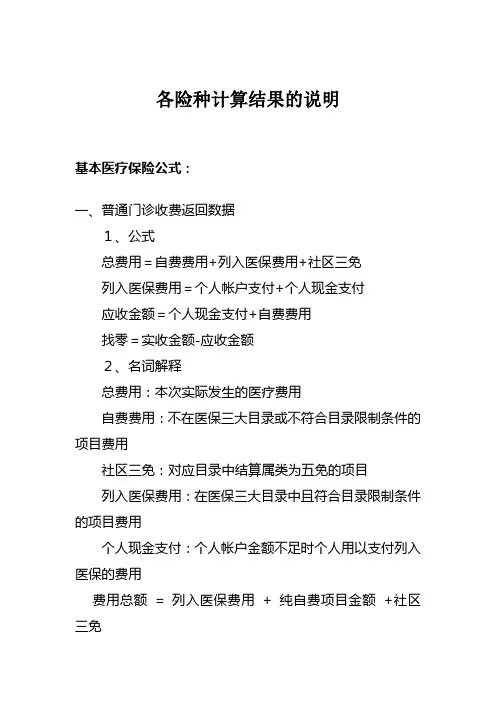 各险种计算结果的说明

基本医疗保险公式：

一、普通门诊收费返回数据

1、公式

总费用＝自费费用+列入医保费用+社区三免

列入医保费用＝个人帐户支付+个人现金支付

应收金额＝个人现金支付+自费费用

找零＝实收金额-应收金额

2、名词解释

总费用：本次实际发生的医疗费用

自费费用：不在医保三大目录或不符合目录限制条件的项目费用

社区三免：对应目录中结算属类为五免的项目

列入医保费用：在医保三大目录中且符合目录限制条件的项目费用

个人现金支付：个人帐户金额不足时个人用以支付列入医保的费用

费用总额 ＝ 列入医保费用 ＋ 纯自费项目金额 +社区三免